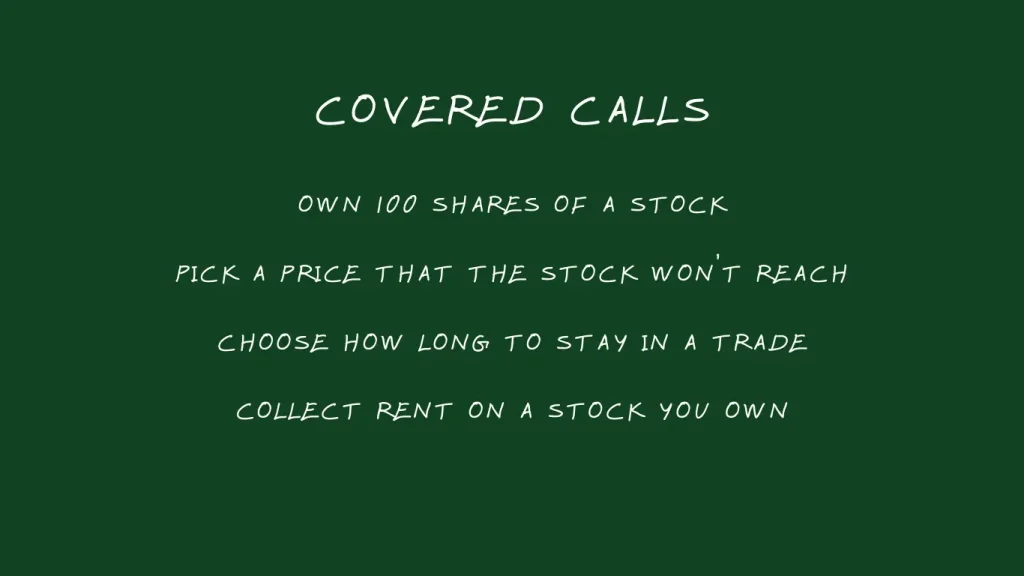 COVERED CALLS

OWN 100 SHARES OF A STOCK

PICK A PRICE THAT THE STOCK WON'T REACH

CHOOSE HOW LONG TO STAY IN A TRADE

COLLECT RENT ON A STOCK YOU OWN